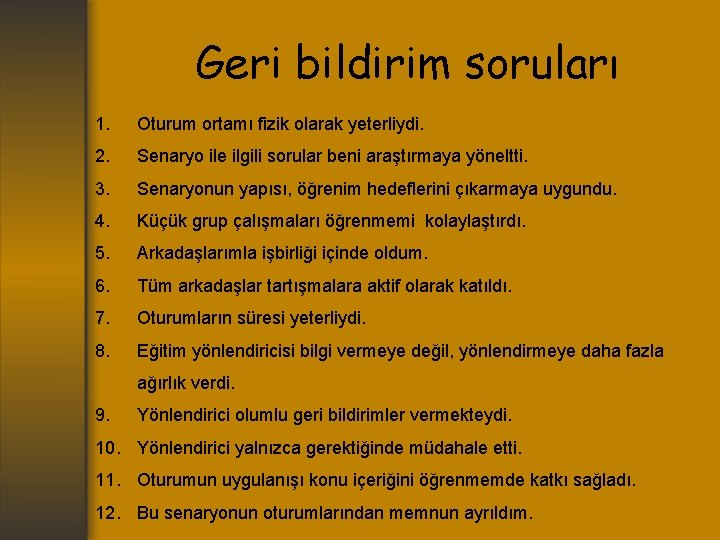 Geri bildirim soruları

1. Oturum ortamı fizik olarak yeterliydi.
2. Senaryo ile ilgili sorular beni araştırmaya yöneltti.
3. Senaryonun yapısı, öğrenim hedeflerini çıkarmaya uygundu.
4. Küçük grup çalışmaları öğrenmemi kolaylaştırdı.
5. Arkadaşlarımla işbirliği içinde oldum.
6. Tüm arkadaşlar tartışmalara aktif olarak katıldı.
7. Oturumların süresi yeterliydi.
8. Eğitim yönlendiricisi bilgi vermeye değil, yönlendirmeye daha fazla ağırlık verdi.
9. Yönlendirici olumlu geri bildirimler vermekteydi.
10. Yönlendirici yalnızca gerektiğinde müdahale etti.
11. Oturumun uygulanışı konu içeriğini öğrenmemde katkı sağladı.
12. Bu senaryonun oturumlarından memnun ayrıldım.